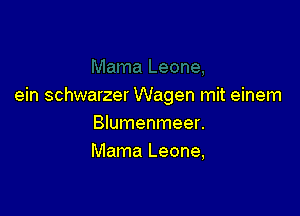 Mama Leone,
ein schwarzer Wagen mit einem Blumenmeer.
Mama Leone,